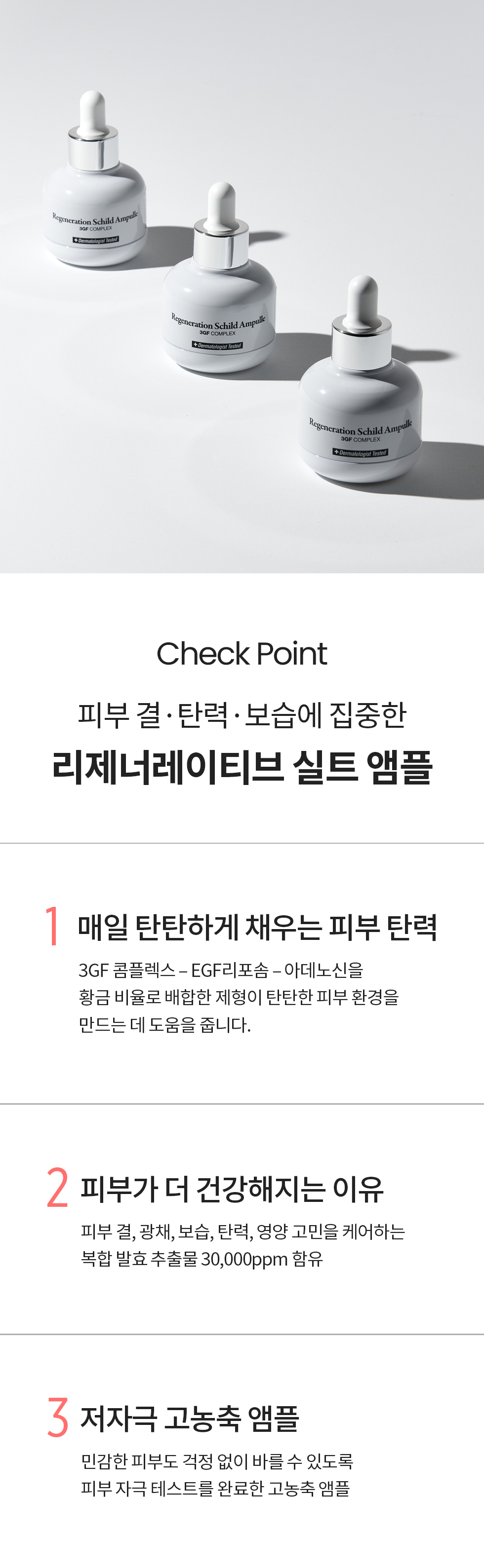 Regeneration Schild Ampulle
3GF COMPLEX
Dermatologist Tested

Regeneration Schild Ampulle
3GF COMPLEX
Dermatologist Tested

Regeneration Schild Ampulle
3GF COMPLEX
Dermatologist Tested

Check Point

피부 결·탄력·보습에 집중한

리제너레이티브 실트 앰플

1 매일 탄탄하게 채우는 피부 탄력

3GF 콤플렉스 – EGF리포솜 – 아데노신을 황금 비율로 배합한 제형이 탄탄한 피부 환경을 만드는 데 도움을 줍니다.

2 피부가 더 건강해지는 이유

피부 결, 광채, 보습, 탄력, 영양 고민을 케어하는 복합 발효 추출물 30,000ppm 함유

3 저자극 고농축 앰플

민감한 피부도 걱정 없이 바를 수 있도록 피부 자극 테스트를 완료한 고농축 앰플